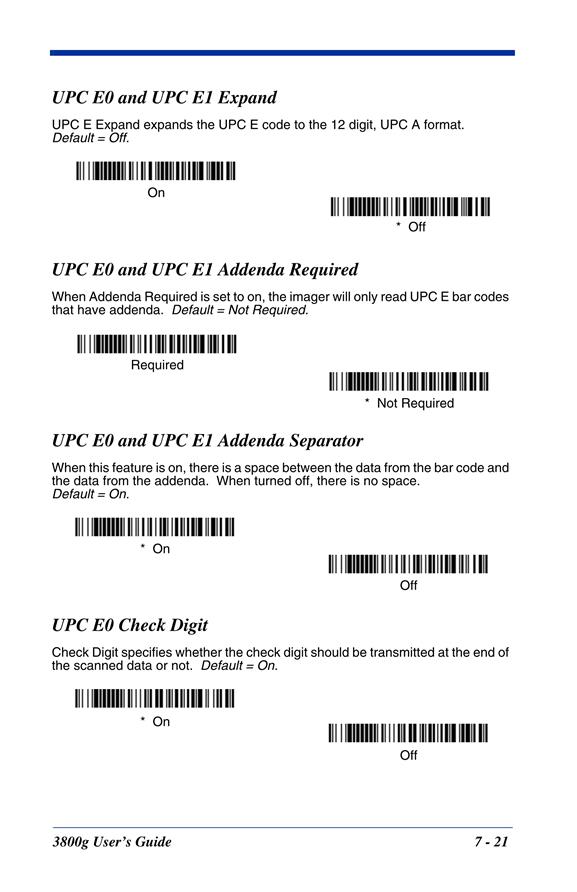 UPC E0 and UPC E1 Expand

UPC E Expand expands the UPC E code to the 12 digit, UPC A format. Default = Off.

On

* Off

UPC E0 and UPC E1 Addenda Required

When Addenda Required is set to on, the imager will only read UPC E bar codes that have addenda. Default = Not Required.

Required

* Not Required

UPC E0 and UPC E1 Addenda Separator

When this feature is on, there is a space between the data from the bar code and the data from the addenda. When turned off, there is no space. Default = On.

* On

Off

UPC E0 Check Digit

Check Digit specifies whether the check digit should be transmitted at the end of the scanned data or not. Default = On.

* On

Off

3800g User's Guide 7 - 21